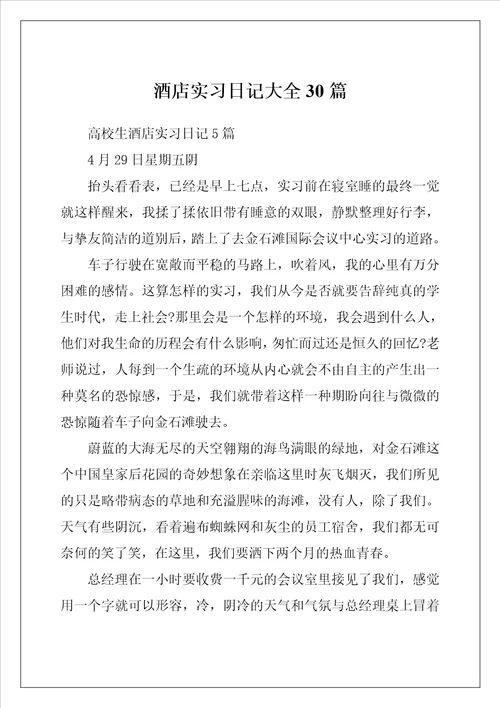 酒店实习日记大全 30 篇

高校生酒店实习日记 5 篇

4 月 29 日星期五阴

抬头看看表，已经是早上七点，实习前在寝室睡的最终一觉就这样醒来，我揉了揉依旧带有睡意的双眼，静默整理好行李，与挚友简洁的道别后，踏上了去金石滩国际会议中心实习的道路。

车子行驶在宽敞而平稳的马路上，吹着风，我的心里有万分困难的感情。这算怎样的实习，我们从今是否就要告辞纯真的学生时代，走上社会?那里会是一个怎样的环境，我会遇到什么人，他们对我生命的历程会有什么影响，匆忙而过还是恒久的回忆?老师说过，人每到一个生疏的环境从内心就会不由自主的产生出一种莫名的恐惊感，于是，我们就带着这样一种期盼向往与微微的恐惊随着车子向金石滩驶去。

蔚蓝的大海无尽的天空翱翔的海鸟满眼的绿地，对金石滩这个中国皇家后花园的奇妙想象在亲临这里时灰飞烟灭，我们所见的只是略带病态的草地和充溢腥味的海滩，没有人，除了我们。天气有些阴沉，看着遍布蜘蛛网和灰尘的员工宿舍，我们都无可奈何的笑了笑，在这里，我们要洒下两个月的热血青春。

总经理在一小时要收费一千元的会议室里接见了我们，感觉用一个字就可以形容，冷，阴冷的天气和气氛与总经理桌上冒着